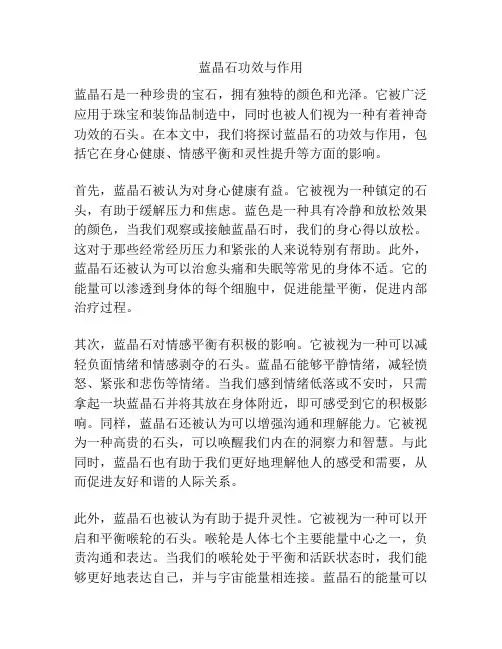 蓝晶石功效与作用

蓝晶石是一种珍贵的宝石，拥有独特的颜色和光泽。它被广泛应用于珠宝和装饰品制造中，同时也被人们视为一种有着神奇功效的石头。在本文中，我们将探讨蓝晶石的功效与作用，包括它在身心健康、情感平衡和灵性提升等方面的影响。

首先，蓝晶石被认为对身心健康有益。它被视为一种镇定的石头，有助于缓解压力和焦虑。蓝色是一种具有冷静和放松效果的颜色，当我们观察或接触蓝晶石时，我们的身心得以放松。这对于那些经常经历压力和紧张的人来说特别有帮助。此外，蓝晶石还被认为可以治愈头痛和失眠等常见的身体不适。它的能量可以渗透到身体的每个细胞中，促进能量平衡，促进内部治疗过程。

其次，蓝晶石对情感平衡有积极的影响。它被视为一种可以减轻负面情绪和情感剥夺的石头。蓝晶石能够平静情绪，减轻愤怒、紧张和悲伤等情绪。当我们感到情绪低落或不安时，只需拿起一块蓝晶石并将其放在身体附近，即可感受到它的积极影响。同样，蓝晶石还被认为可以增强沟通和理解能力。它被视为一种高贵的石头，可以唤醒我们内在的洞察力和智慧。与此同时，蓝晶石也有助于我们更好地理解他人的感受和需要，从而促进友好和谐的人际关系。

此外，蓝晶石也被认为有助于提升灵性。它被视为一种可以开启和平衡喉轮的石头。喉轮是人体七个主要能量中心之一，负责沟通和表达。当我们的喉轮处于平衡和活跃状态时，我们能够更好地表达自己，并与宇宙能量相连接。蓝晶石的能量可以